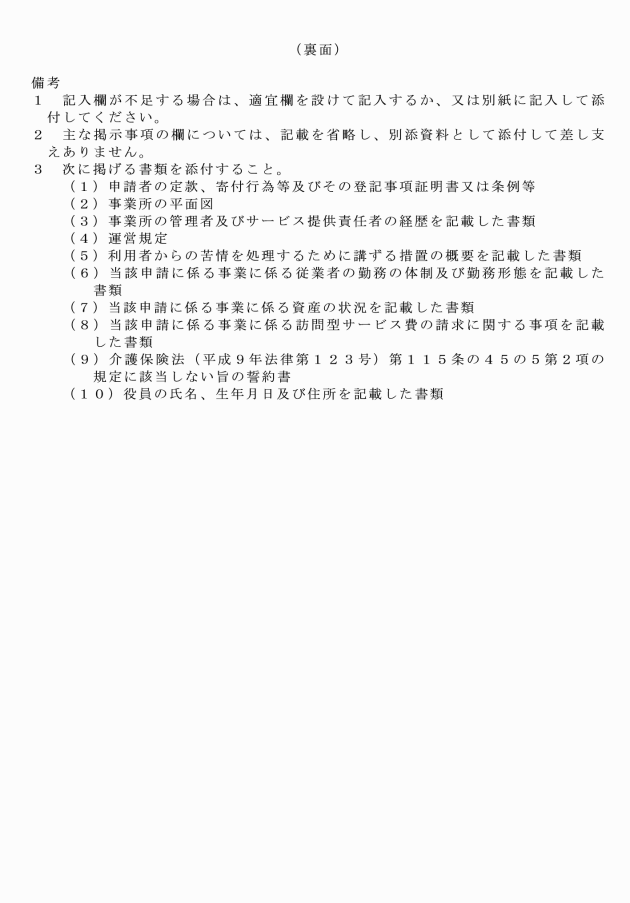 （裏面）

備考
1　記入欄が不足する場合は、適宜欄を設けて記入するか、又は別紙に記入して添付してください。
2　主な掲示事項の欄については、記載を省略し、別添資料として添付して差し支えありません。
3　次に掲げる書類を添付すること。
（１）申請者の定款、寄付行為等及びその登記事項証明書又は条例等
（２）事業所の平面図
（３）事業所の管理者及びサービス提供責任者の経歴を記載した書類
（４）運営規定
（５）利用者からの苦情を処理するために講ずる措置の概要を記載した書類
（６）当該申請に係る事業に係る従業者の勤務の体制及び勤務形態を記載した書類
（７）当該申請に係る事業に係る資産の状況を記載した書類
（８）当該申請に係る事業に係る訪問型サービス費の請求に関する事項を記載した書類
（９）介護保険法（平成９年法律第１２３号）第１１５条の４５の５第２項の規定に該当しない旨の誓約書
（１０）役員の氏名、生年月日及び住所を記載した書類